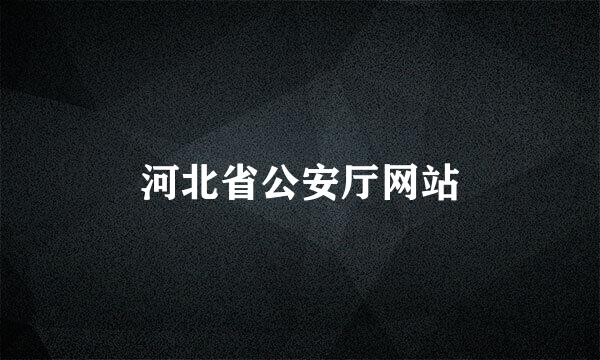 河北省公安厅网站